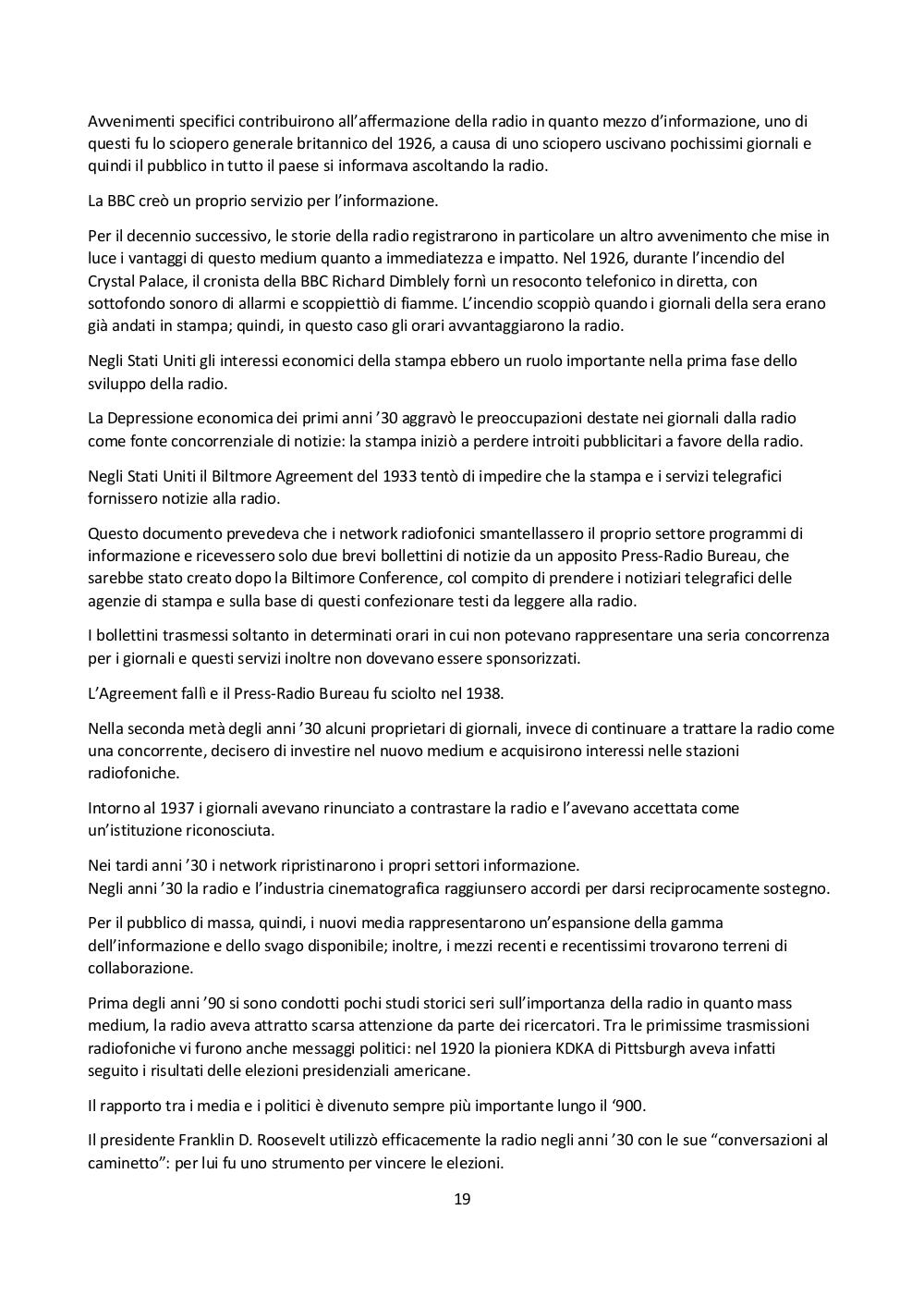 Avvenimenti specifici contribuirono all'affermazione della radio in quanto mezzo d'informazione, uno di questi fu lo sciopero generale britannico del 1926, a causa di uno sciopero uscivano pochissimi giornali e quindi il pubblico in tutto il paese si informava ascoltando la radio.

La BBC creò un proprio servizio per l'informazione.

Per il decennio successivo, le storie della radio registrarono in particolare un altro avvenimento che mise in luce i vantaggi di questo medium quanto a immediatezza e impatto. Nel 1926, durante l'incendio del Crystal Palace, il cronista della BBC Richard Dimblely fornì un resoconto telefonico in diretta, con sottofondo sonoro di allarmi e scoppiettiò di fiamme. L'incendio scoppiò quando i giornali della sera erano già andati in stampa; quindi, in questo caso gli orari avvantaggiarono la radio.

Negli Stati Uniti gli interessi economici della stampa ebbero un ruolo importante nella prima fase dello sviluppo della radio.

La Depressione economica dei primi anni '30 aggravò le preoccupazioni destate nei giornali dalla radio come fonte concorrenziale di notizie: la stampa iniziò a perdere introiti pubblicitari a favore della radio.

Negli Stati Uniti il Biltmore Agreement del 1933 tentò di impedire che la stampa e i servizi telegrafici fornissero notizie alla radio.

Questo documento prevedeva che i network radiofonici smantellassero il proprio settore programmi di informazione e ricevessero solo due brevi bollettini di notizie da un apposito Press-Radio Bureau, che sarebbe stato creato dopo la Biltimore Conference, col compito di prendere i notiziari telegrafici delle agenzie di stampa e sulla base di questi confezionare testi da leggere alla radio.

I bollettini trasmessi soltanto in determinati orari in cui non potevano rappresentare una seria concorrenza per i giornali e questi servizi inoltre non dovevano essere sponsorizzati.

L'Agreement fallì e il Press-Radio Bureau fu sciolto nel 1938.

Nella seconda metà degli anni '30 alcuni proprietari di giornali, invece di continuare a trattare la radio come una concorrente, decisero di investire nel nuovo medium e acquisirono interessi nelle stazioni radiofoniche.

Intorno al 1937 i giornali avevano rinunciato a contrastare la radio e l'avevano accettata come un'istituzione riconosciuta.

Nei tardi anni '30 i network ripristinarono i propri settori informazione.
Negli anni '30 la radio e l'industria cinematografica raggiunsero accordi per darsi reciprocamente sostegno.

Per il pubblico di massa, quindi, i nuovi media rappresentarono un'espansione della gamma dell'informazione e dello svago disponibile; inoltre, i mezzi recenti e recentissimi trovarono terreni di collaborazione.

Prima degli anni '90 si sono condotti pochi studi storici seri sull'importanza della radio in quanto mass medium, la radio aveva attratto scarsa attenzione da parte dei ricercatori. Tra le primissime trasmissioni radiofoniche vi furono anche messaggi politici: nel 1920 la pioniera KDKA di Pittsburgh aveva infatti seguito i risultati delle elezioni presidenziali americane.

Il rapporto tra i media e i politici è divenuto sempre più importante lungo il '900.

Il presidente Franklin D. Roosevelt utilizzò efficacemente la radio negli anni '30 con le sue "conversazioni al caminetto": per lui fu uno strumento per vincere le elezioni.

19